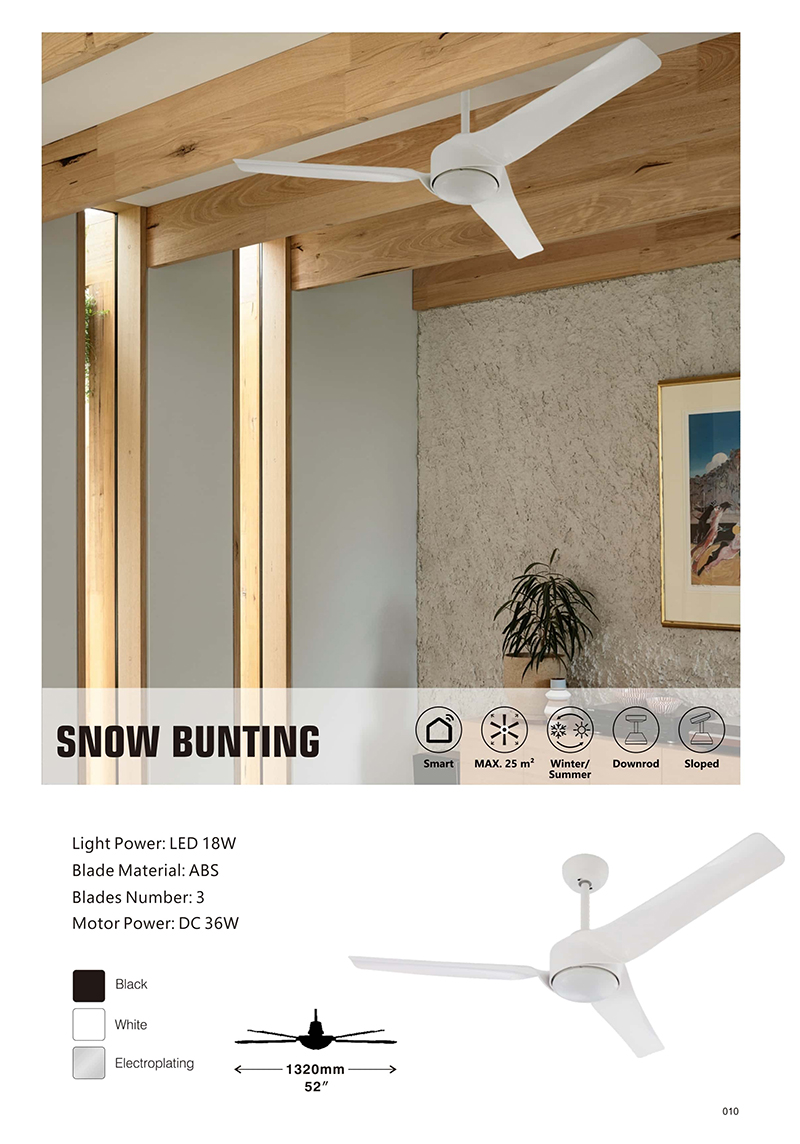 SNOW BUNTING

Smart
MAX. 25 m²
Winter/ Summer
Downrod
Sloped

Light Power: LED 18W
Blade Material: ABS
Blades Number: 3
Motor Power: DC 36W

Black
White
Electroplating

1320mm
52″

010